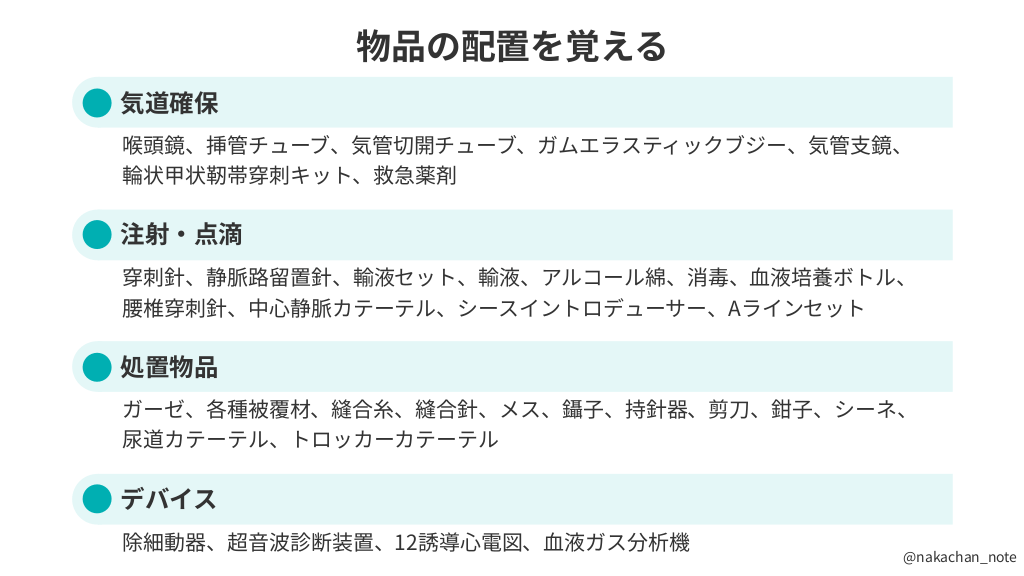 物品の配置を覚える

気道確保

喉頭鏡、挿管チューブ、気管切開チューブ、ガムエラスティックブジー、気管支鏡、輪状甲状靭帯穿刺キット、救急薬剤

注射・点滴

穿刺針、静脈路留置針、輸液セット、輸液、アルコール綿、消毒、血液培養ボトル、腰椎穿刺針、中心静脈カテーテル、シースイントロデューサー、Aラインセット

処置物品

ガーゼ、各種被覆材、縫合糸、縫合針、メス、鑷子、持針器、剪刀、鉗子、シーネ、尿道カテーテル、トロッカーカテーテル

デバイス

除細動器、超音波診断装置、12誘導心電図、血液ガス分析機

@nakachan_note